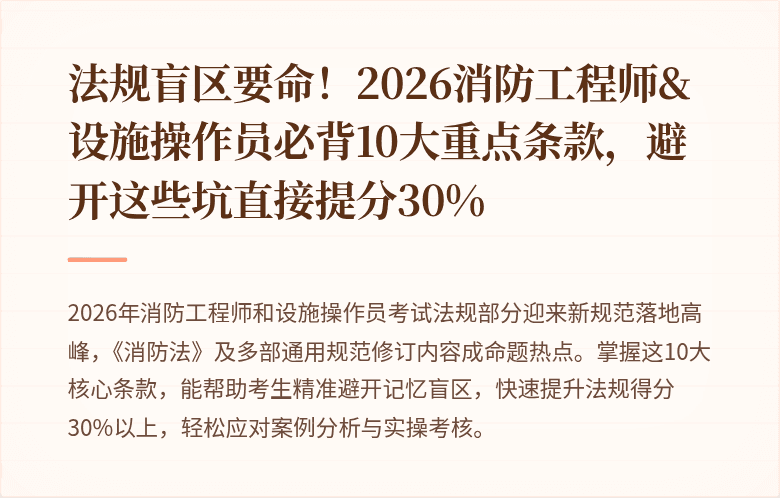 法规盲区要命！2026消防工程师&设施操作员必背10大重点条款，避开这些坑直接提分30%

2026年消防工程师和设施操作员考试法规部分迎来新规范落地高峰，《消防法》及多部通用规范修订内容成命题热点。掌握这10大核心条款，能帮助考生精准避开记忆盲区，快速提升法规得分30%以上，轻松应对案例分析与实操考核。